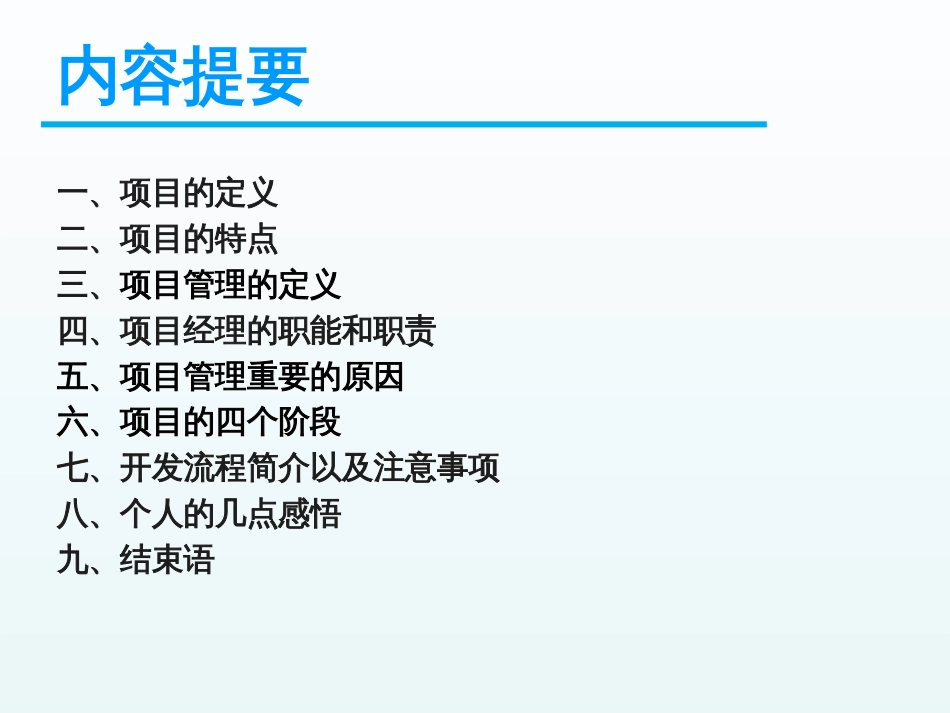 内容提要

一、项目的定义
二、项目的特点
三、项目管理的定义
四、项目经理的职能和职责
五、项目管理重要的原因
六、项目的四个阶段
七、开发流程简介以及注意事项
八、个人的几点感悟
九、结束语